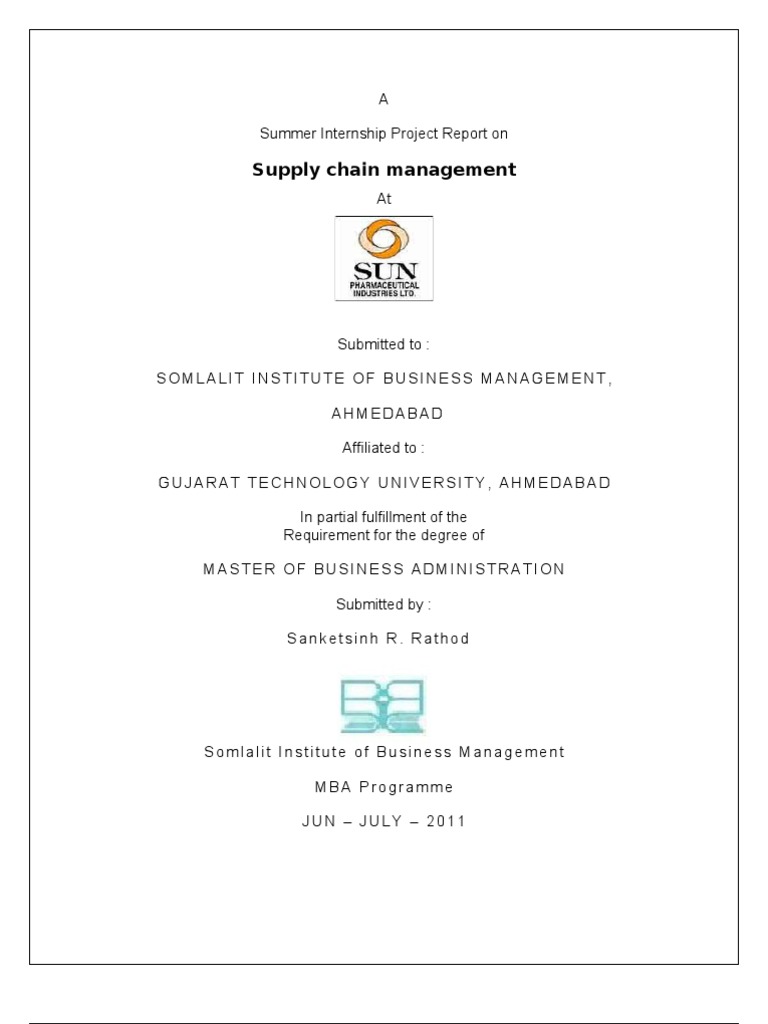 A

Summer Internship Project Report on

Supply chain management

At

SUN
PHARMACEUTICAL INDUSTRIES LTD.

Submitted to :

SOMLALIT INSTITUTE OF BUSINESS MANAGEMENT,

AHMEDABAD

Affiliated to :

GUJARAT TECHNOLOGY UNIVERSITY, AHMEDABAD

In partial fulfillment of the
Requirement for the degree of

MASTER OF BUSINESS ADMINISTRATION

Submitted by :

Sanketsinh R. Rathod

Somlalit Institute of Business Management

MBA Programme

JUN – JULY – 2011